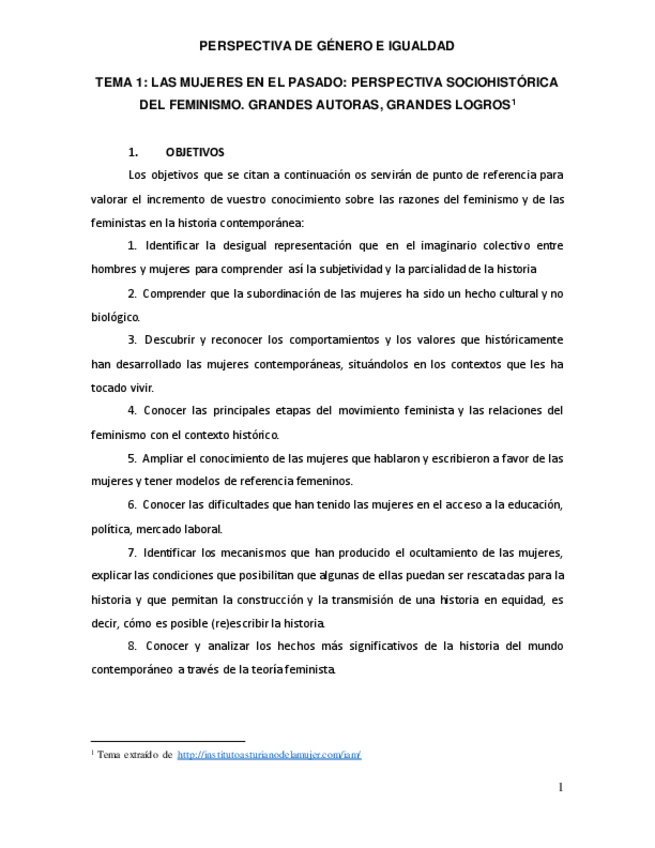 PERSPECTIVA DE GÉNERO E IGUALDAD

TEMA 1: LAS MUJERES EN EL PASADO: PERSPECTIVA SOCIOHISTÓRICA DEL FEMINISMO. GRANDES AUTORAS, GRANDES LOGROS$^1$

1. OBJETIVOS

Los objetivos que se citan a continuación os servirán de punto de referencia para valorar el incremento de vuestro conocimiento sobre las razones del feminismo y de las feministas en la historia contemporánea:

1. Identificar la desigual representación que en el imaginario colectivo entre hombres y mujeres para comprender así la subjetividad y la parcialidad de la historia

2. Comprender que la subordinación de las mujeres ha sido un hecho cultural y no biológico.

3. Descubrir y reconocer los comportamientos y los valores que históricamente han desarrollado las mujeres contemporáneas, situándolos en los contextos que les ha tocado vivir.

4. Conocer las principales etapas del movimiento feminista y las relaciones del feminismo con el contexto histórico.

5. Ampliar el conocimiento de las mujeres que hablaron y escribieron a favor de las mujeres y tener modelos de referencia femeninos.

6. Conocer las dificultades que han tenido las mujeres en el acceso a la educación, política, mercado laboral.

7. Identificar los mecanismos que han producido el ocultamiento de las mujeres, explicar las condiciones que posibilitan que algunas de ellas puedan ser rescatadas para la historia y que permitan la construcción y la transmisión de una historia en equidad, es decir, cómo es posible (re)escribir la historia.

8. Conocer y analizar los hechos más significativos de la historia del mundo contemporáneo a través de la teoría feminista.

$^1$ Tema extraído de http://institutoasturianodelamujer.com/iam/

1